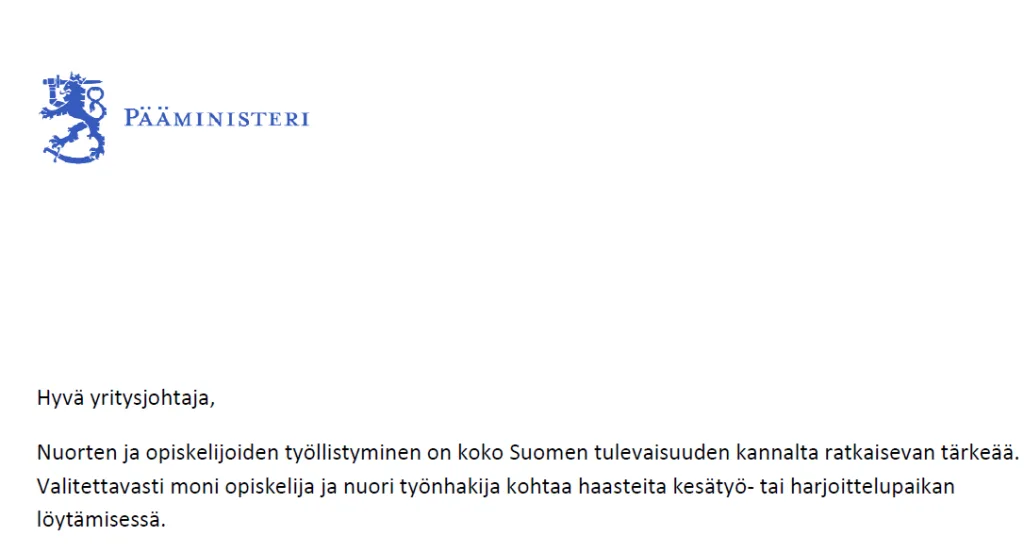 PÄÄMINISTERI

Hyvä yritysjohtaja,

Nuorten ja opiskelijoiden työllistyminen on koko Suomen tulevaisuuden kannalta ratkaisevan tärkeää. Valitettavasti moni opiskelija ja nuori työnhakija kohtaa haasteita kesätyö- tai harjoittelupaikan löytämisessä.